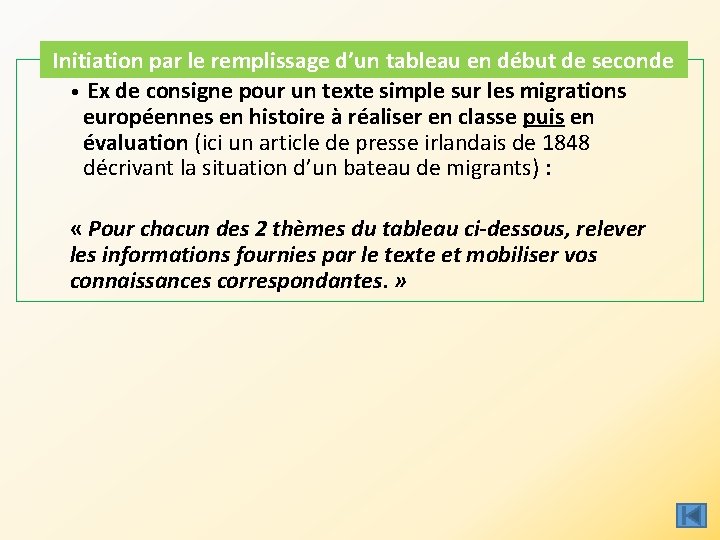 Initiation par le remplissage d’un tableau en début de seconde

• Ex de consigne pour un texte simple sur les migrations européennes en histoire à réaliser en classe puis en évaluation (ici un article de presse irlandais de 1848 décrivant la situation d’un bateau de migrants) :

« Pour chacun des 2 thèmes du tableau ci-dessous, relever les informations fournies par le texte et mobiliser vos connaissances correspondantes. »